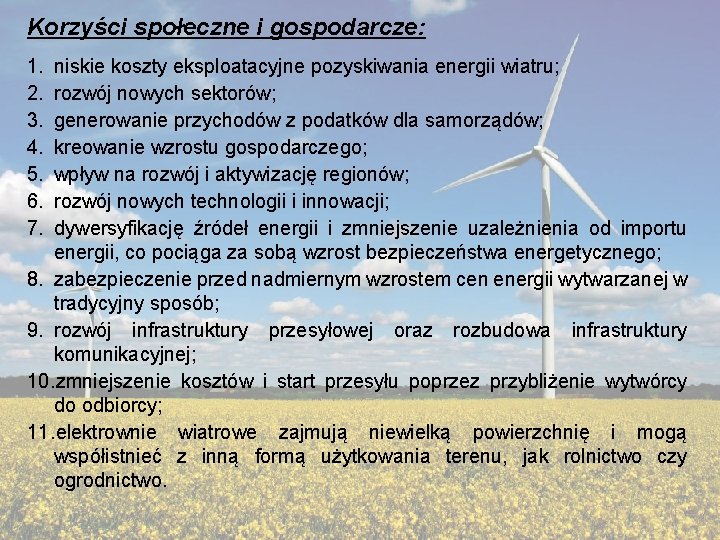 Korzyści społeczne i gospodarcze:

1. niskie koszty eksploatacyjne pozyskiwania energii wiatru;
2. rozwój nowych sektorów;
3. generowanie przychodów z podatków dla samorządów;
4. kreowanie wzrostu gospodarczego;
5. wpływ na rozwój i aktywizację regionów;
6. rozwój nowych technologii i innowacji;
7. dywersyfikację źródeł energii i zmniejszenie uzależnienia od importu energii, co pociąga za sobą wzrost bezpieczeństwa energetycznego;
8. zabezpieczenie przed nadmiernym wzrostem cen energii wytwarzanej w tradycyjny sposób;
9. rozwój infrastruktury przesyłowej oraz rozbudowa infrastruktury komunikacyjnej;
10.zmniejszenie kosztów i start przesyłu poprzez przybliżenie wytwórcy do odbiorcy;
11.elektrownie wiatrowe zajmują niewielką powierzchnię i mogą współistnieć z inną formą użytkowania terenu, jak rolnictwo czy ogrodnictwo.